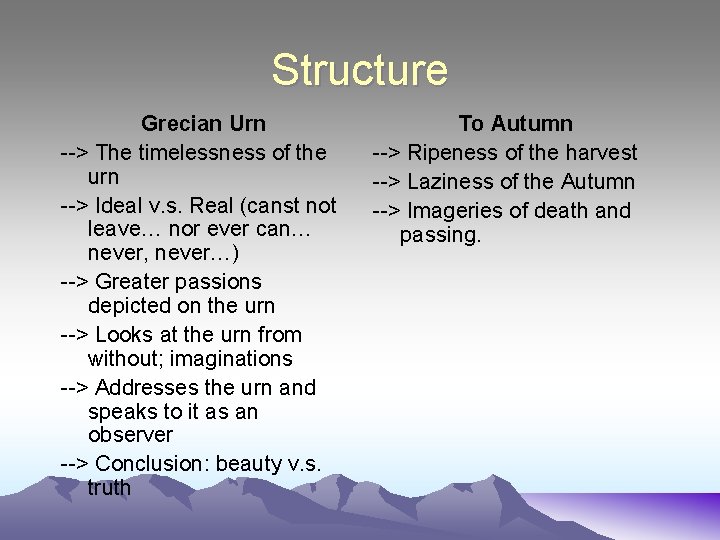 Structure

Grecian Urn

--> The timelessness of the urn

--> Ideal v.s. Real (canst not leave… nor ever can… never, never…)

--> Greater passions depicted on the urn

--> Looks at the urn from without; imaginations

--> Addresses the urn and speaks to it as an observer

--> Conclusion: beauty v.s. truth

To Autumn

--> Ripeness of the harvest

--> Laziness of the Autumn

--> Imageries of death and passing.